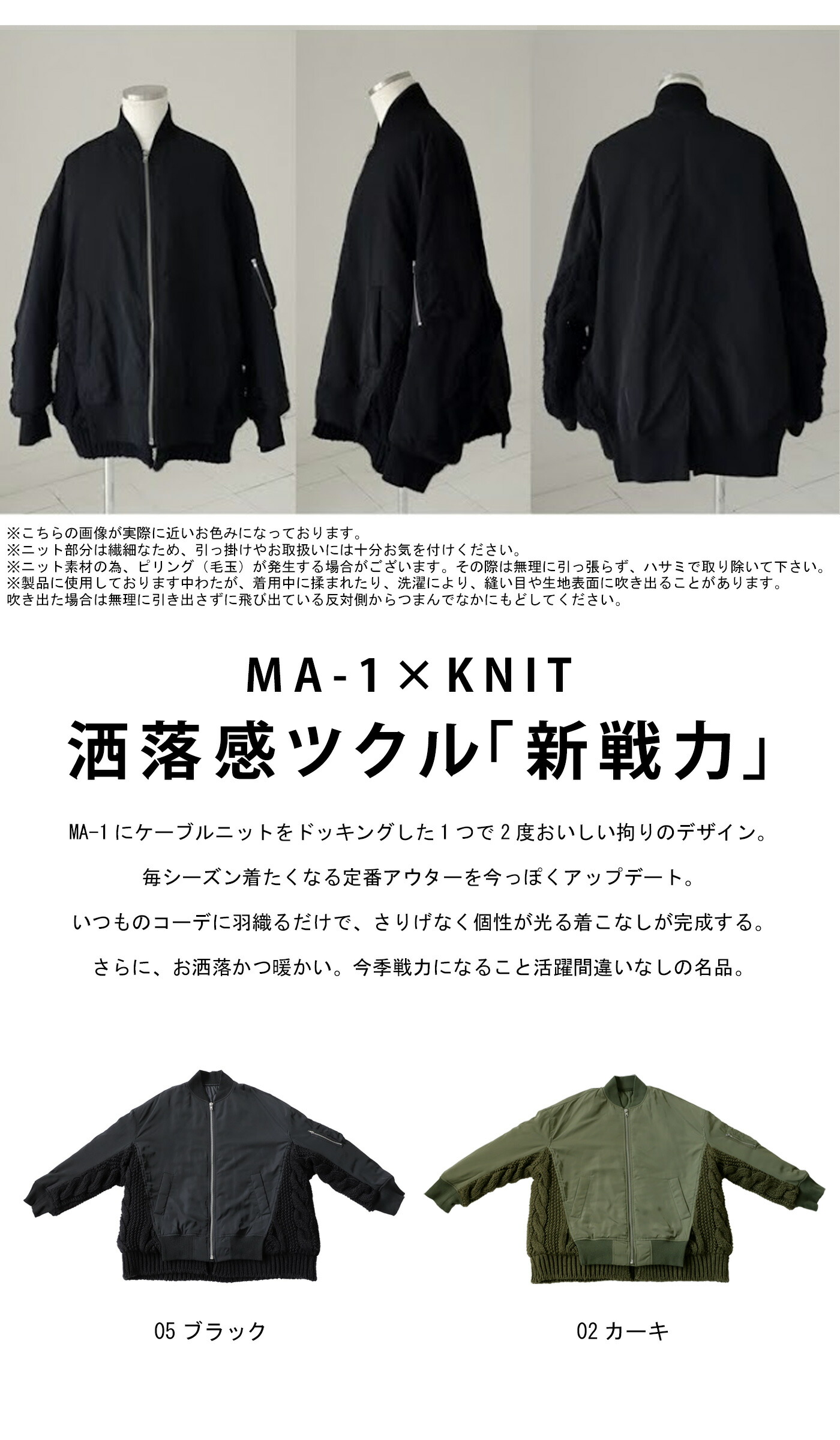 ※こちらの画像が実際に近いお色みになっております。
※ニット部分は繊細なため、引っ掛けやお取扱いには十分お気を付けください。
※ニット素材の為、ピリング（毛玉）が発生する場合がございます。その際は無理に引っ張らず、ハサミで取り除いて下さい。
※製品に使用しております中わたが、着用中に揉まれたり、洗濯により、縫い目や生地表面に吹き出ることがあります。
吹き出た場合は無理に引き出さずに飛び出ている反対側からつまんでなかにもどしてください。

MA-1×KNIT
洒落感ツクル「新戦力」

MA-1にケーブルニットをドッキングした1つで2度おいしい拘りのデザイン。

毎シーズン着たくなる定番アウターを今っぽくアップデート。

いつものコーデに羽織るだけで、さりげなく個性が光る着こなしが完成する。

さらに、お洒落かつ暖かい。今季戦力になること活躍間違いなしの名品。

05 ブラック

02 カーキ